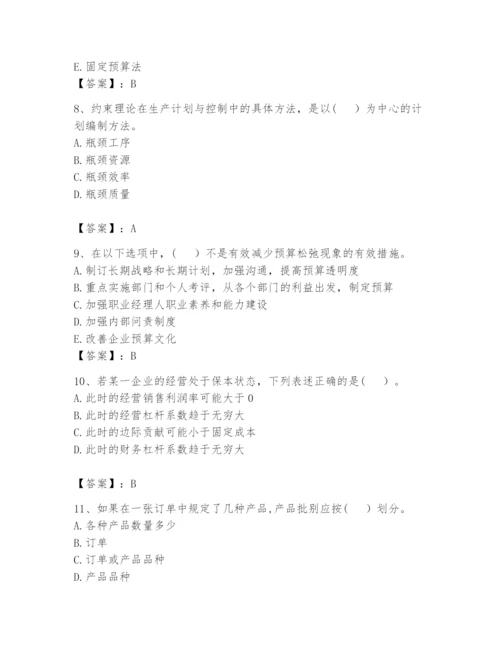 E. 固定预算法
【答案】：B

8、约束理论在生产计划与控制中的具体方法，是以(　　)为中心的计划编制方法。
A. 瓶颈工序
B. 瓶颈资源
C. 瓶颈效率
D. 瓶颈质量

【答案】：A

9、在以下选项中，(　　)不是有效减少预算松弛现象的有效措施。
A. 制订长期战略和长期计划，加强沟通，提高预算透明度
B. 重点实施部门和个人考评，从各个部门的利益出发，制定预算
C. 加强职业经理人职业素养和能力建设
D. 加强内部问责制度
E. 改善企业预算文化
【答案】：B

10、若某一企业的经营处于保本状态，下列表述正确的是(　　)。
A. 此时的经营销售利润率可能大于0
B. 此时的经营杠杆系数趋于无穷大
C. 此时的边际贡献可能小于固定成本
D. 此时的财务杠杆系数趋于无穷大

【答案】：B

11、如果在一张订单中规定了几种产品,产品批别应按(　　)划分。
A. 各种产品数量多少
B. 订单
C. 订单或产品品种
D. 产品品种